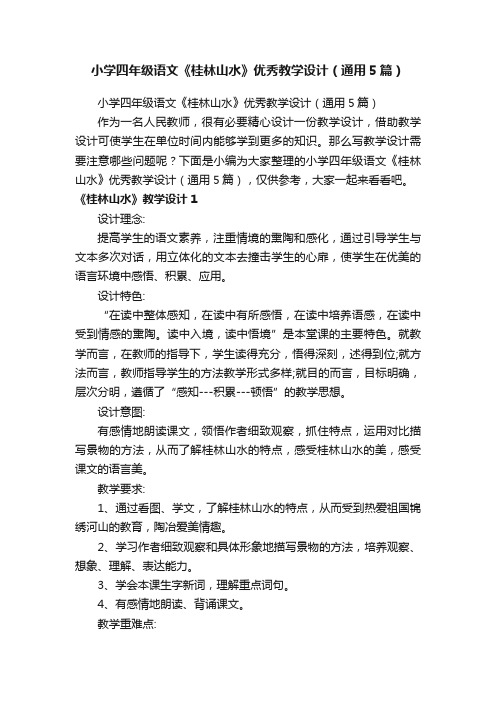 小学四年级语文《桂林山水》优秀教学设计（通用5篇）

小学四年级语文《桂林山水》优秀教学设计（通用5篇）

作为一名人民教师，很有必要精心设计一份教学设计，借助教学设计可使学生在单位时间内能够学到更多的知识。那么写教学设计需要注意哪些问题呢？下面是小编为大家整理的小学四年级语文《桂林山水》优秀教学设计（通用5篇），仅供参考，大家一起来看看吧。

《桂林山水》教学设计1

设计理念:

提高学生的语文素养，注重情境的熏陶和感化，通过引导学生与文本多次对话，用立体化的文本去撞击学生的心扉，使学生在优美的语言环境中感悟、积累、应用。

设计特色:

“在读中整体感知，在读中有所感悟，在读中培养语感，在读中受到情感的熏陶。读中入境，读中悟境”是本堂课的主要特色。就教学而言，在教师的指导下，学生读得充分，悟得深刻，述得到位;就方法而言，教师指导学生的方法教学形式多样;就目的而言，目标明确，层次分明，遵循了“感知---积累---顿悟”的教学思想。

设计意图:

有感情地朗读课文，领悟作者细致观察，抓住特点，运用对比描写景物的方法，从而了解桂林山水的特点，感受桂林山水的美，感受课文的语言美。

教学要求:

1、通过看图、学文，了解桂林山水的特点，从而受到热爱祖国锦绣河山的教育，陶冶爱美情趣。

2、学习作者细致观察和具体形象地描写景物的方法，培养观察、想象、理解、表达能力。

3、学会本课生字新词，理解重点词句。

4、有感情地朗读、背诵课文。

教学重难点: